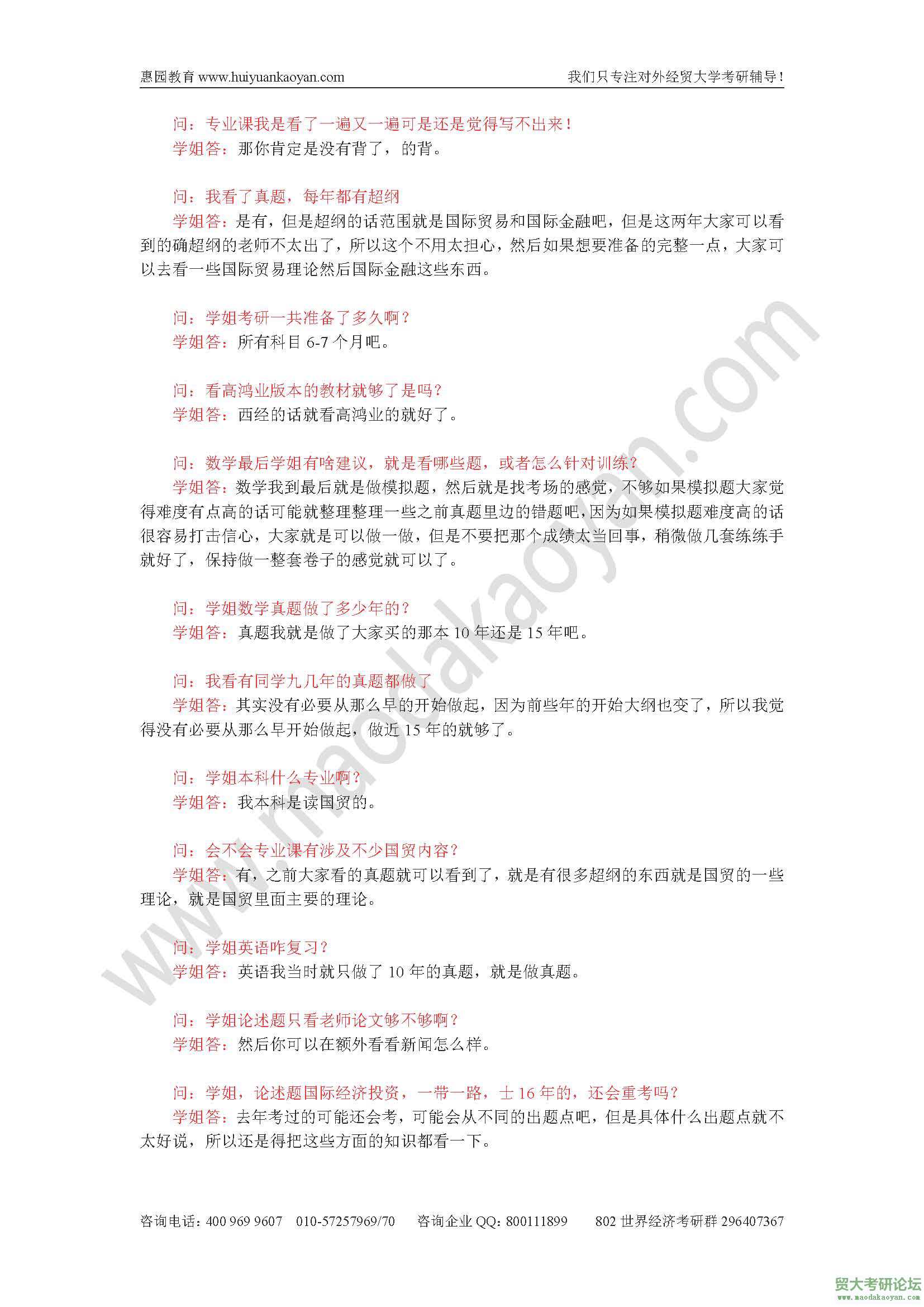 惠园教育 www.huiyuankaoyan.com 我们只专注对外经贸大学考研辅导！

问：专业课我是看了一遍又一遍可是还是觉得写不出来！
学姐答：那你肯定是没有背了，的背。

问：我看了真题，每年都有超纲
学姐答：是有，但是超纲的话范围就是国际贸易和国际金融吧，但是这两年大家可以看到的确超纲的老师不太出了，所以这个不用太担心，然后如果想要准备的完整一点，大家可以去看一些国际贸易理论然后国际金融这些东西。

问：学姐考研一共准备了多久啊？
学姐答：所有科目 6-7 个月吧。

问：看高鸿业版本的教材就够了是吗？
学姐答：西经的话就看高鸿业的就好了。

问：数学最后学姐有啥建议，就是看哪些题，或者怎么针对训练？
学姐答：数学我到最后就是做模拟题，然后就是找考场的感觉，不够如果模拟题大家觉得难度有点高的话可能就整理整理一些之前真题里边的错题吧，因为如果模拟题难度高的话很容易打击信心，大家就是可以做一做，但是不要把那个成绩太当回事，稍微做几套练练手就好了，保持做一整套卷子的感觉就可以了。

问：学姐数学真题做了多少年的？
学姐答：真题我就是做了大家买的那本 10 年还是 15 年吧。

问：我看有同学九几年的真题都做了
学姐答：其实没有必要从那么早的开始做起，因为前些年的开始大纲也变了，所以我觉得没有必要从那么早开始做起，做近 15 年的就够了。

问：学姐本科什么专业啊？
学姐答：我本科是读国贸的。

问：会不会专业课有涉及不少国贸内容？
学姐答：有，之前大家看的真题就可以看到了，就是有很多超纲的东西就是国贸的一些理论，就是国贸里面主要的理论。

问：学姐英语咋复习？
学姐答：英语我当时就只做了 10 年的真题，就是做真题。

问：学姐论述题只看老师论文够不够啊？
学姐答：然后你可以在额外看看新闻怎么样。

问：学姐，论述题国际经济投资，一带一路，士 16 年的，还会重考吗？
学姐答：去年考过的可能还会考，可能会从不同的出题点吧，但是具体什么出题点就不太好说，所以还是得把这些方面的知识都看一下。

咨询电话：400 969 9607 010-57257969/70 咨询企业 QQ：800111899 802 世界经济考研群 296407367

www.maodakaoyan.com
贸大考研论坛
www.maodakaoyan.com